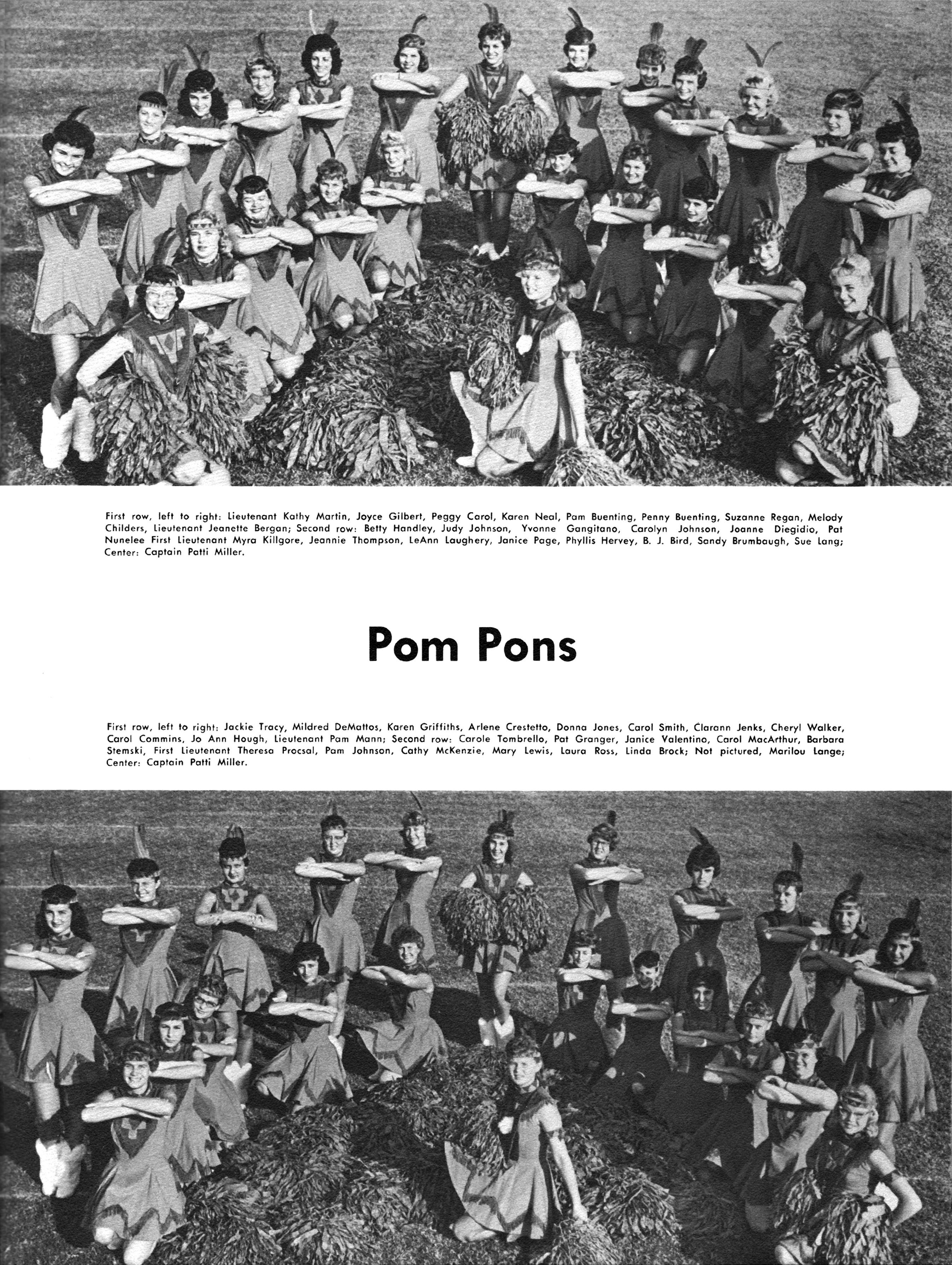 First row, left to right: Lieutenant Kathy Martin, Joyce Gilbert, Peggy Carol, Karen Neal, Pam Buenting, Penny Buenting, Suzanne Regan, Melody Childers, Lieutenant Jeanette Bergan; Second row: Betty Handley, Judy Johnson, Yvonne Gangitano, Carolyn Johnson, Joanne Diegidio, Pat Nunelee First Lieutenant Myra Killgore, Jeannie Thompson, LeAnn Laughery, Janice Page, Phyllis Hervey, B. J. Bird, Sandy Brumbaugh, Sue Lang; Center: Captain Patti Miller.

Pom Pons

First row, left to right: Jackie Tracy, Mildred DeMattos, Karen Griffiths, Arlene Crestetto, Donna Jones, Carol Smith, Clarann Jenks, Cheryl Walker, Carol Commins, Jo Ann Hough, Lieutenant Pam Mann; Second row: Carole Tombrello, Pat Granger, Janice Valentino, Carol MacArthur, Barbara Stemski, First Lieutenant Theresa Procsal, Pam Johnson, Cathy McKenzie, Mary Lewis, Laura Ross, Linda Brock; Not pictured, Marilou Lange; Center: Captain Patti Miller.